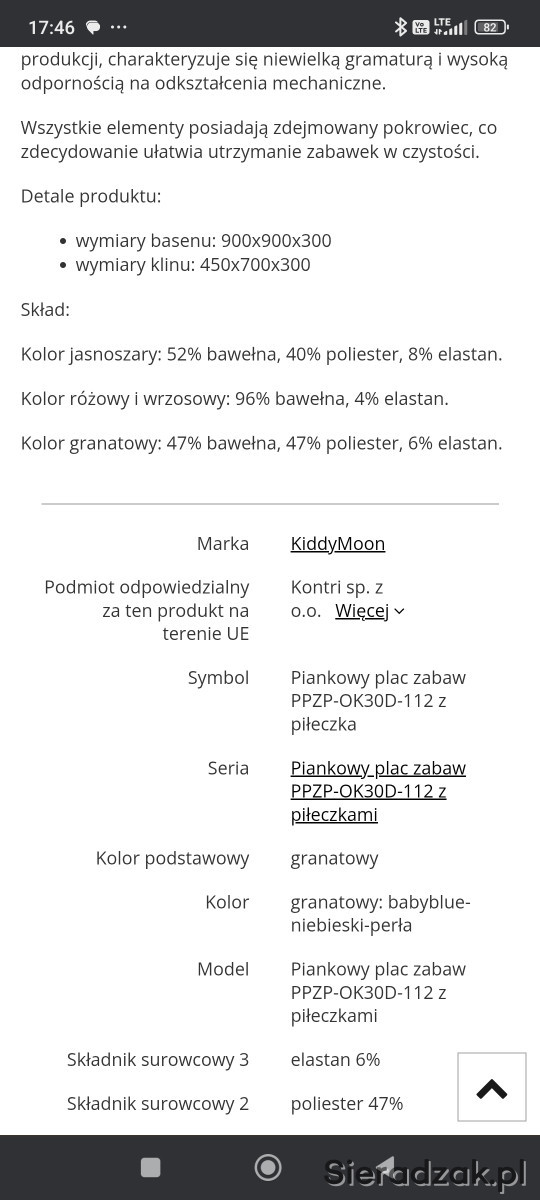 17:46 ··· 82

produkcji, charakteryzuje się niewielką gramaturą i wysoką odpornością na odkształcenia mechaniczne.

Wszystkie elementy posiadają zdejmowany pokrowiec, co zdecydowanie ułatwia utrzymanie zabawek w czystości.

Detale produktu:

- wymiary basenu: 900x900x300
- wymiary klinu: 450x700x300

Skład:

Kolor jasnoszary: 52% bawełna, 40% poliester, 8% elastan.

Kolor różowy i wrzosowy: 96% bawełna, 4% elastan.

Kolor granatowy: 47% bawełna, 47% poliester, 6% elastan.

| | |
|---|---|
| Marka | KiddyMoon |
| Podmiot odpowiedzialny za ten produkt na terenie UE | Kontri sp. z o.o. Więcej |
| Symbol | Piankowy plac zabaw PPZP-OK30D-112 z piłeczka |
| Seria | Piankowy plac zabaw PPZP-OK30D-112 z piłeczkami |
| Kolor podstawowy | granatowy |
| Kolor | granatowy: babyblue-niebieski-perła |
| Model | Piankowy plac zabaw PPZP-OK30D-112 z piłeczkami |
| Składnik surowcowy 3 | elastan 6% |
| Składnik surowcowy 2 | poliester 47% |

Sieradzak.pl